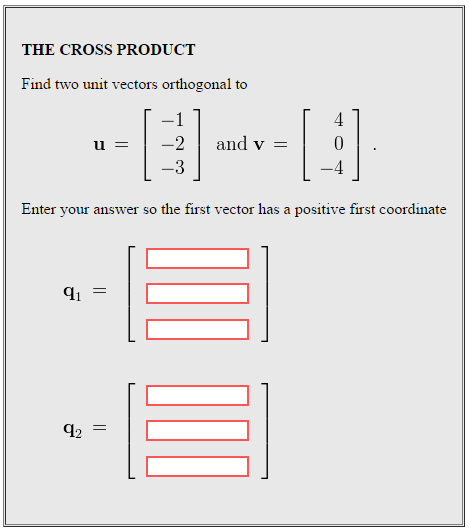 THE CROSS PRODUCT

Find two unit vectors orthogonal to

$\mathbf{u} = \begin{bmatrix} -1 \\ -2 \\ -3 \end{bmatrix}$ and $\mathbf{v} = \begin{bmatrix} 4 \\ 0 \\ -4 \end{bmatrix}$.

Enter your answer so the first vector has a positive first coordinate

$\mathbf{q}_1 =$

$\mathbf{q}_2 =$